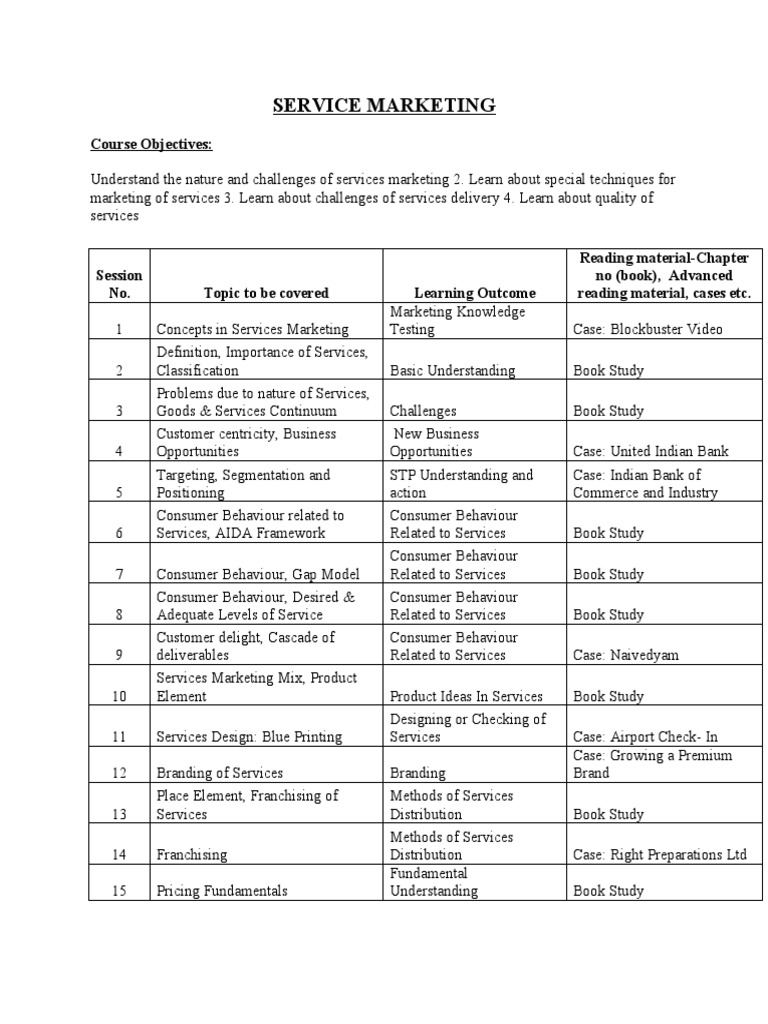 SERVICE MARKETING

Course Objectives:

Understand the nature and challenges of services marketing 2. Learn about special techniques for marketing of services 3. Learn about challenges of services delivery 4. Learn about quality of services

| Session No. | Topic to be covered | Learning Outcome | Reading material-Chapter no (book), Advanced reading material, cases etc. |
|---|---|---|---|
| 1 | Concepts in Services Marketing | Marketing Knowledge Testing | Case: Blockbuster Video |
| 2 | Definition, Importance of Services, Classification | Basic Understanding | Book Study |
| 3 | Problems due to nature of Services, Goods & Services Continuum | Challenges | Book Study |
| 4 | Customer centricity, Business Opportunities | New Business Opportunities | Case: United Indian Bank |
| 5 | Targeting, Segmentation and Positioning | STP Understanding and action | Case: Indian Bank of Commerce and Industry |
| 6 | Consumer Behaviour related to Services, AIDA Framework | Consumer Behaviour Related to Services | Book Study |
| 7 | Consumer Behaviour, Gap Model | Consumer Behaviour Related to Services | Book Study |
| 8 | Consumer Behaviour, Desired & Adequate Levels of Service | Consumer Behaviour Related to Services | Book Study |
| 9 | Customer delight, Cascade of deliverables | Consumer Behaviour Related to Services | Case: Naivedyam |
| 10 | Services Marketing Mix, Product Element | Product Ideas In Services | Book Study |
| 11 | Services Design: Blue Printing | Designing or Checking of Services | Case: Airport Check- In |
| 12 | Branding of Services | Branding | Case: Growing a Premium Brand |
| 13 | Place Element, Franchising of Services | Methods of Services Distribution | Book Study |
| 14 | Franchising | Methods of Services Distribution | Case: Right Preparations Ltd |
| 15 | Pricing Fundamentals | Fundamental Understanding | Book Study |